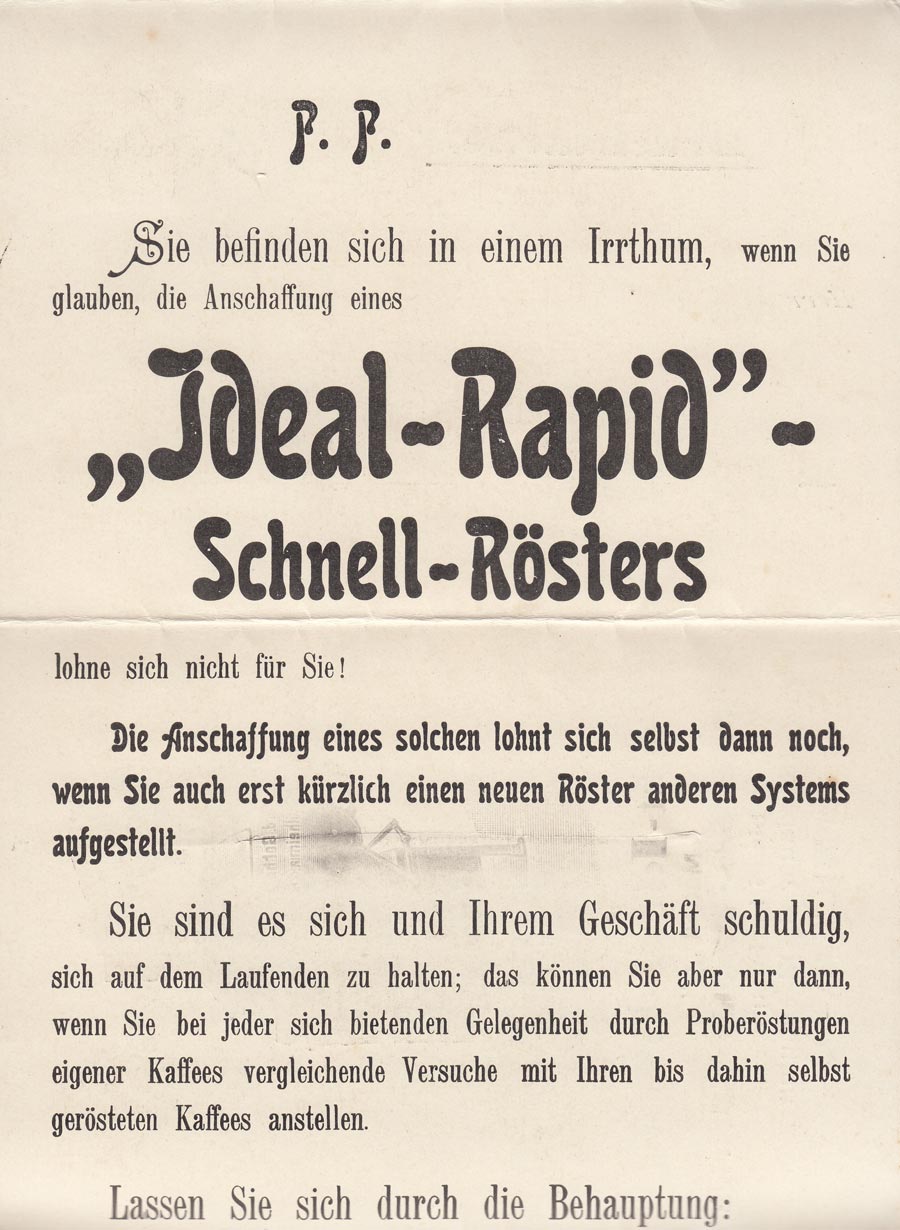 P. P.

Sie befinden sich in einem Irrthum, wenn Sie glauben, die Anschaffung eines

„Ideal-Rapid"-Schnell-Rösters

lohne sich nicht für Sie!

Die Anschaffung eines solchen lohnt sich selbst dann noch, wenn Sie auch erst kürzlich einen neuen Röster anderen Systems aufgestellt.

Sie sind es sich und Ihrem Geschäft schuldig, sich auf dem Laufenden zu halten; das können Sie aber nur dann, wenn Sie bei jeder sich bietenden Gelegenheit durch Proberöstungen eigener Kaffees vergleichende Versuche mit Ihren bis dahin selbst gerösteten Kaffees anstellen.

Lassen Sie sich durch die Behauptung: